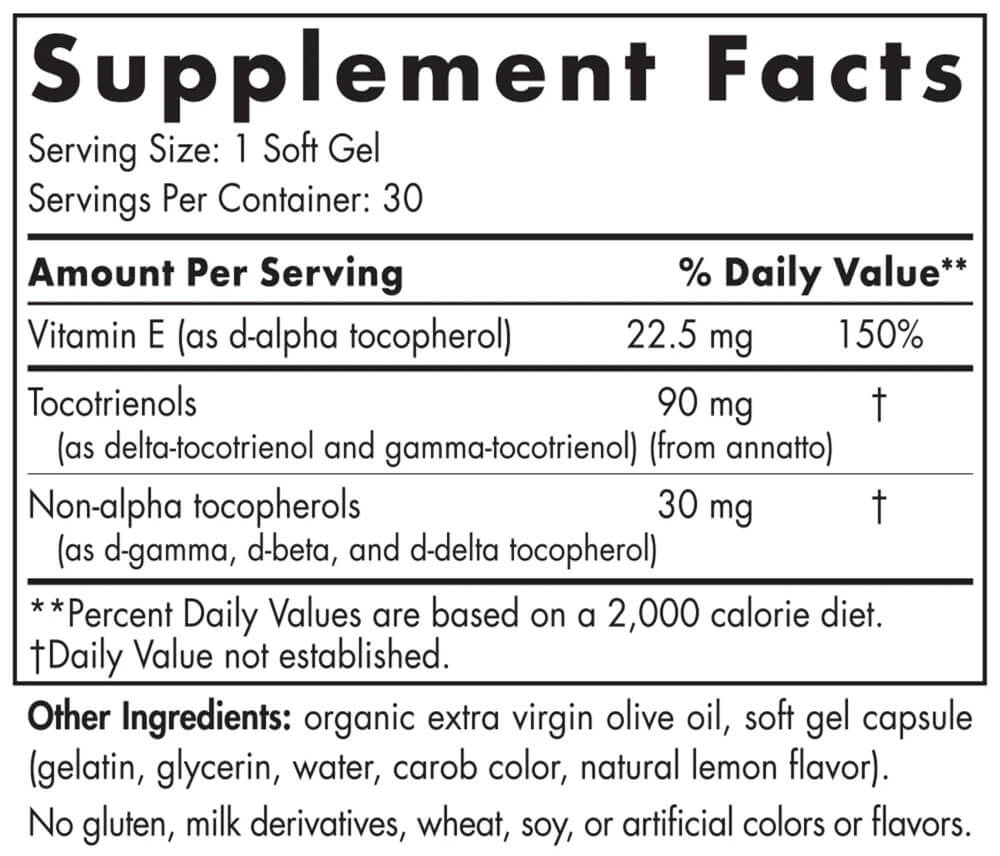 Supplement Facts
Serving Size: 1 Soft Gel
Servings Per Container: 30

| Amount Per Serving | | % Daily Value** |
|---|---|---|
| Vitamin E (as d-alpha tocopherol) | 22.5 mg | 150% |
| Tocotrienols (as delta-tocotrienol and gamma-tocotrienol) (from annatto) | 90 mg | † |
| Non-alpha tocopherols (as d-gamma, d-beta, and d-delta tocopherol) | 30 mg | † |

**Percent Daily Values are based on a 2,000 calorie diet.
†Daily Value not established.

Other Ingredients: organic extra virgin olive oil, soft gel capsule (gelatin, glycerin, water, carob color, natural lemon flavor).

No gluten, milk derivatives, wheat, soy, or artificial colors or flavors.